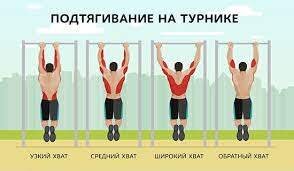 ПОДТЯГИВАНИЕ НА ТУРНИКЕ

УЗКИЙ ХВАТ

СРЕДНИЙ ХВАТ

ШИРОКИЙ ХВАТ

ОБРАТНЫЙ ХВАТ